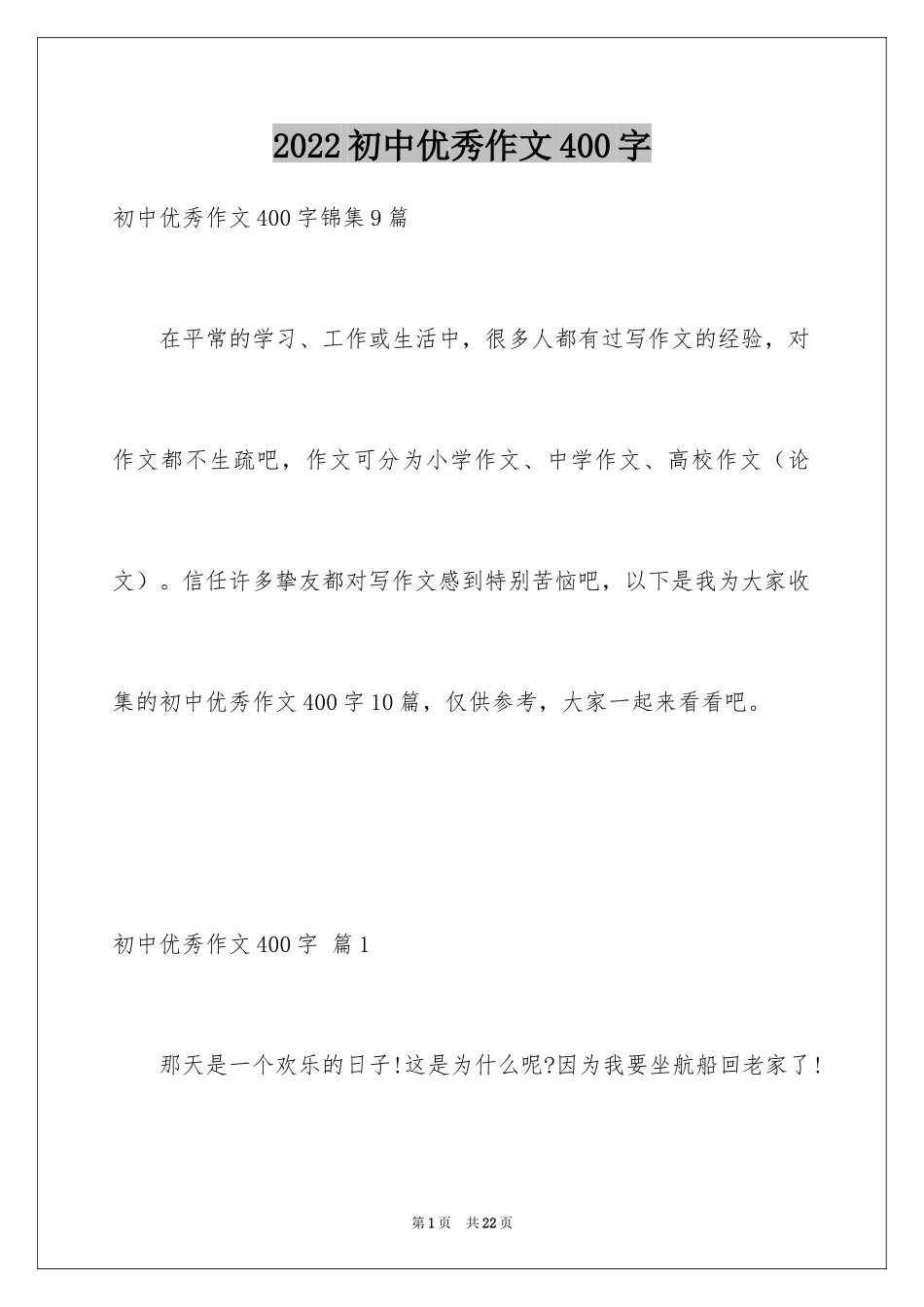 2022初中优秀作文400字

初中优秀作文400字锦集9篇

在平常的学习、工作或生活中，很多人都有过写作文的经验，对作文都不生疏吧，作文可分为小学作文、中学作文、高校作文（论文）。信任许多挚友都对写作文感到特别苦恼吧，以下是我为大家收集的初中优秀作文400字10篇，仅供参考，大家一起来看看吧。

初中优秀作文400字 篇1

那天是一个欢乐的日子!这是为什么呢?因为我要坐航船回老家了!

第1页 共22页